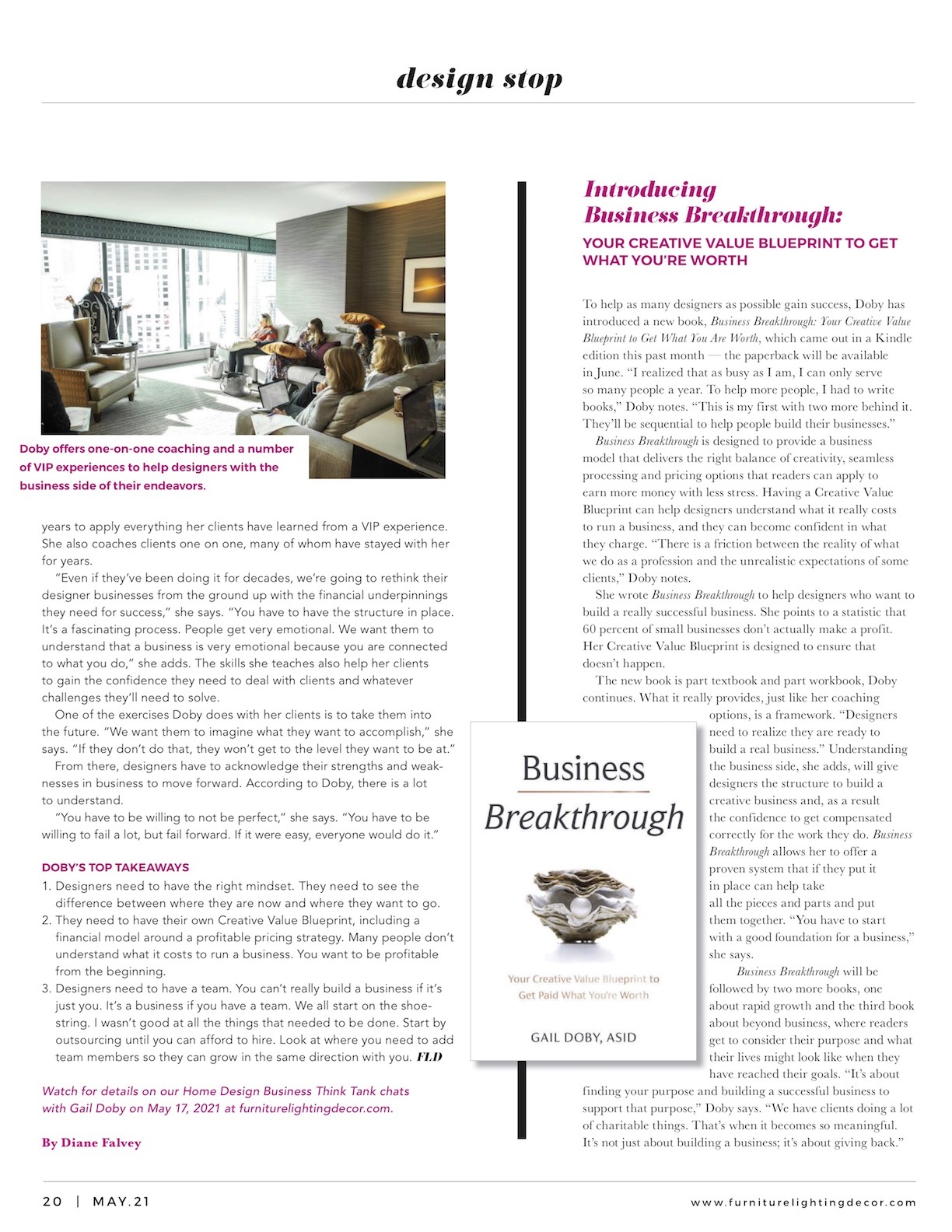 design stop

Doby offers one-on-one coaching and a number of VIP experiences to help designers with the business side of their endeavors.

years to apply everything her clients have learned from a VIP experience. She also coaches clients one on one, many of whom have stayed with her for years.

"Even if they've been doing it for decades, we're going to rethink their designer businesses from the ground up with the financial underpinnings they need for success," she says. "You have to have the structure in place. It's a fascinating process. People get very emotional. We want them to understand that a business is very emotional because you are connected to what you do," she adds. The skills she teaches also help her clients to gain the confidence they need to deal with clients and whatever challenges they'll need to solve.

One of the exercises Doby does with her clients is to take them into the future. "We want them to imagine what they want to accomplish," she says. "If they don't do that, they won't get to the level they want to be at."

From there, designers have to acknowledge their strengths and weaknesses in business to move forward. According to Doby, there is a lot to understand.

"You have to be willing to not be perfect," she says. "You have to be willing to fail a lot, but fail forward. If it were easy, everyone would do it."

DOBY'S TOP TAKEAWAYS

1. Designers need to have the right mindset. They need to see the difference between where they are now and where they want to go.
2. They need to have their own Creative Value Blueprint, including a financial model around a profitable pricing strategy. Many people don't understand what it costs to run a business. You want to be profitable from the beginning.
3. Designers need to have a team. You can't really build a business if it's just you. It's a business if you have a team. We all start on the shoestring. I wasn't good at all the things that needed to be done. Start by outsourcing until you can afford to hire. Look at where you need to add team members so they can grow in the same direction with you. FLD

Watch for details on our Home Design Business Think Tank chats with Gail Doby on May 17, 2021 at furniturelightingdecor.com.

By Diane Falvey

Introducing Business Breakthrough:

YOUR CREATIVE VALUE BLUEPRINT TO GET WHAT YOU'RE WORTH

To help as many designers as possible gain success, Doby has introduced a new book, Business Breakthrough: Your Creative Value Blueprint to Get What You Are Worth, which came out in a Kindle edition this past month — the paperback will be available in June. "I realized that as busy as I am, I can only serve so many people a year. To help more people, I had to write books," Doby notes. "This is my first with two more behind it. They'll be sequential to help people build their businesses."

Business Breakthrough is designed to provide a business model that delivers the right balance of creativity, seamless processing and pricing options that readers can apply to earn more money with less stress. Having a Creative Value Blueprint can help designers understand what it really costs to run a business, and they can become confident in what they charge. "There is a friction between the reality of what we do as a profession and the unrealistic expectations of some clients," Doby notes.

She wrote Business Breakthrough to help designers who want to build a really successful business. She points to a statistic that 60 percent of small businesses don't actually make a profit. Her Creative Value Blueprint is designed to ensure that doesn't happen.

The new book is part textbook and part workbook, Doby continues. What it really provides, just like her coaching options, is a framework. "Designers need to realize they are ready to build a real business." Understanding the business side, she adds, will give designers the structure to build a creative business and, as a result the confidence to get compensated correctly for the work they do. Business Breakthrough allows her to offer a proven system that if they put it in place can help take all the pieces and parts and put them together. "You have to start with a good foundation for a business," she says.

Business Breakthrough will be followed by two more books, one about rapid growth and the third book about beyond business, where readers get to consider their purpose and what their lives might look like when they have reached their goals. "It's about finding your purpose and building a successful business to support that purpose," Doby says. "We have clients doing a lot of charitable things. That's when it becomes so meaningful. It's not just about building a business; it's about giving back."

Business Breakthrough

Your Creative Value Blueprint to Get Paid What You're Worth

GAIL DOBY, ASID

20 | MAY.21

www.furniturelightingdecor.com